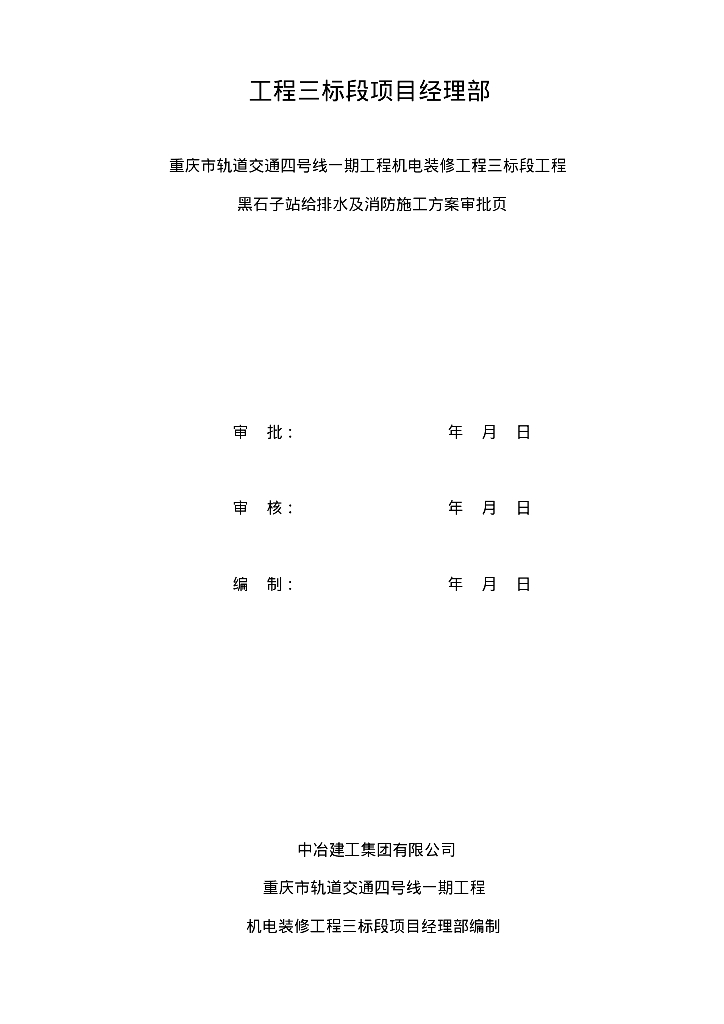 工程三标段项目经理部

重庆市轨道交通四号线一期工程机电装修工程三标段工程

黑石子站给排水及消防施工方案审批页

审　批：　　　　　　　　　　年　月　日

审　核：　　　　　　　　　　年　月　日

编　制：　　　　　　　　　　年　月　日

中冶建工集团有限公司

重庆市轨道交通四号线一期工程

机电装修工程三标段项目经理部编制